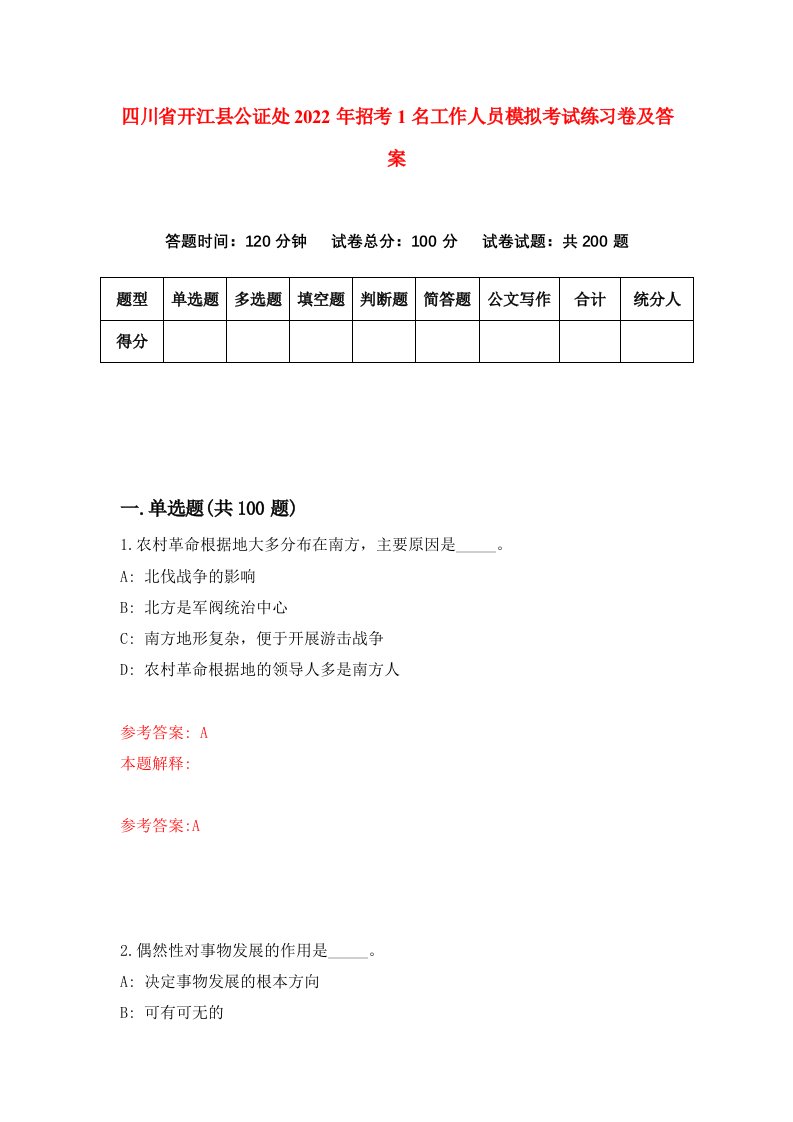 四川省开江县公证处2022年招考1名工作人员模拟考试练习卷及答案

答题时间：120分钟 试卷总分：100分 试卷试题：共200题

| 题型 | 单选题 | 多选题 | 填空题 | 判断题 | 简答题 | 公文写作 | 合计 | 统分人 |
|---|---|---|---|---|---|---|---|---|
| 得分 | | | | | | | | |

一.单选题(共100题)

1.农村革命根据地大多分布在南方，主要原因是_____。

A: 北伐战争的影响

B: 北方是军阀统治中心

C: 南方地形复杂，便于开展游击战争

D: 农村革命根据地的领导人多是南方人

参考答案: A

本题解释:

参考答案:A

2.偶然性对事物发展的作用是_____。

A: 决定事物发展的根本方向

B: 可有可无的